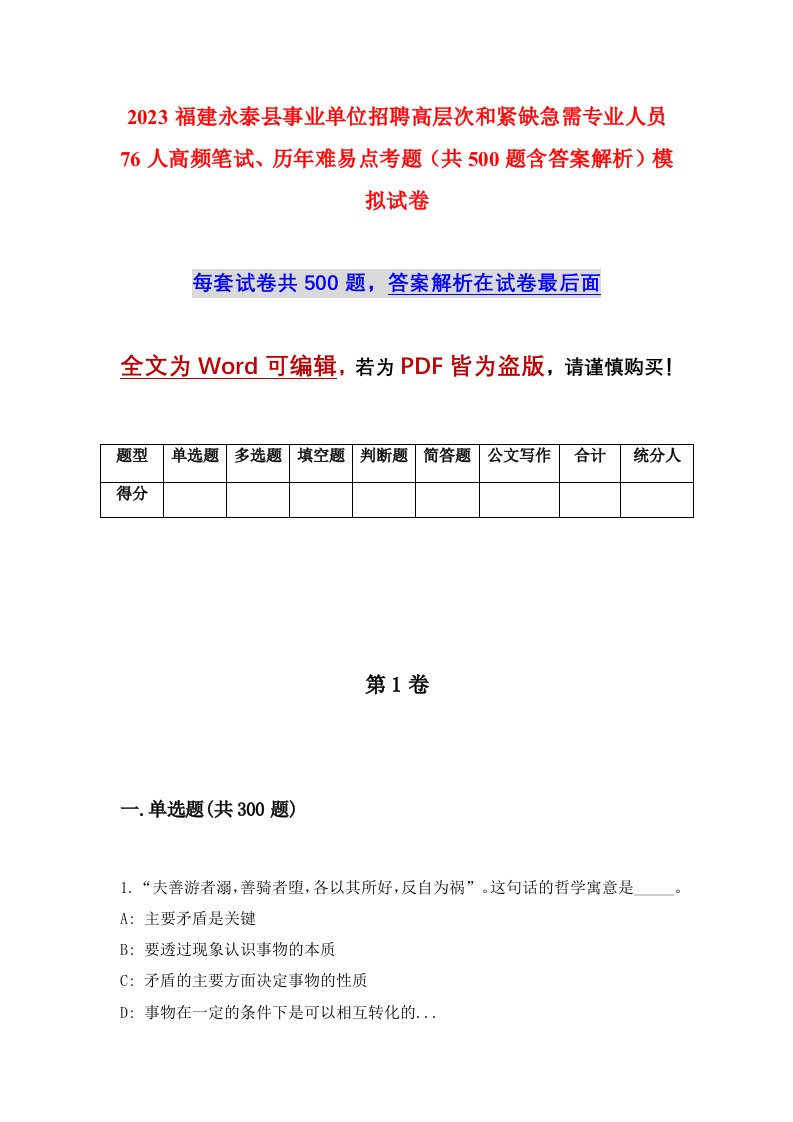 2023 福建永泰县事业单位招聘高层次和紧缺急需专业人员 76 人高频笔试、历年难易点考题（共 500 题含答案解析）模拟试卷

每套试卷共 500 题，答案解析在试卷最后面

全文为 Word 可编辑，若为 PDF 皆为盗版，请谨慎购买！

| 题型 | 单选题 | 多选题 | 填空题 | 判断题 | 简答题 | 公文写作 | 合计 | 统分人 |
|---|---|---|---|---|---|---|---|---|
| 得分 | | | | | | | | |

第 1 卷

一.单选题(共 300 题)

1.“夫善游者溺,善骑者堕,各以其所好,反自为祸”。这句话的哲学寓意是_____。
A: 主要矛盾是关键
B: 要透过现象认识事物的本质
C: 矛盾的主要方面决定事物的性质
D: 事物在一定的条件下是可以相互转化的...